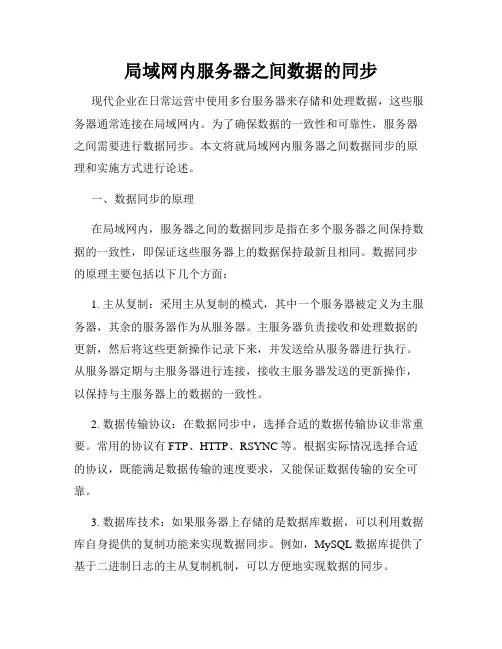 局域网内服务器之间数据的同步

现代企业在日常运营中使用多台服务器来存储和处理数据，这些服务器通常连接在局域网内。为了确保数据的一致性和可靠性，服务器之间需要进行数据同步。本文将就局域网内服务器之间数据同步的原理和实施方式进行论述。

一、数据同步的原理

在局域网内，服务器之间的数据同步是指在多个服务器之间保持数据的一致性，即保证这些服务器上的数据保持最新且相同。数据同步的原理主要包括以下几个方面：

1. 主从复制：采用主从复制的模式，其中一个服务器被定义为主服务器，其余的服务器作为从服务器。主服务器负责接收和处理数据的更新，然后将这些更新操作记录下来，并发送给从服务器进行执行。从服务器定期与主服务器进行连接，接收主服务器发送的更新操作，以保持与主服务器上的数据的一致性。

2. 数据传输协议：在数据同步中，选择合适的数据传输协议非常重要。常用的协议有 FTP、HTTP、RSYNC 等。根据实际情况选择合适的协议，既能满足数据传输的速度要求，又能保证数据传输的安全可靠。

3. 数据库技术：如果服务器上存储的是数据库数据，可以利用数据库自身提供的复制功能来实现数据同步。例如，MySQL 数据库提供了基于二进制日志的主从复制机制，可以方便地实现数据的同步。